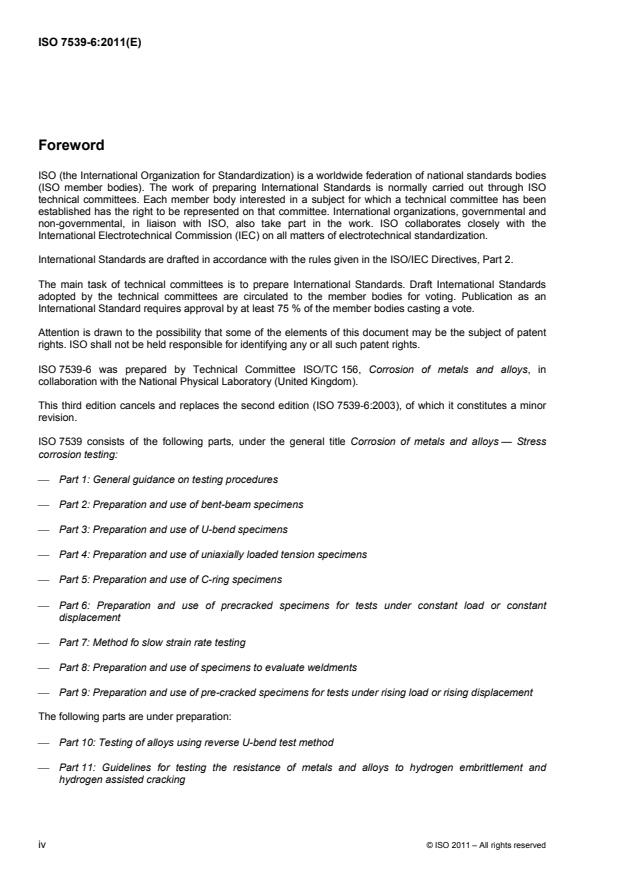 ISO 7539-6:2011(E)

Foreword

ISO (the International Organization for Standardization) is a worldwide federation of national standards bodies (ISO member bodies). The work of preparing International Standards is normally carried out through ISO technical committees. Each member body interested in a subject for which a technical committee has been established has the right to be represented on that committee. International organizations, governmental and non-governmental, in liaison with ISO, also take part in the work. ISO collaborates closely with the International Electrotechnical Commission (IEC) on all matters of electrotechnical standardization.

International Standards are drafted in accordance with the rules given in the ISO/IEC Directives, Part 2.

The main task of technical committees is to prepare International Standards. Draft International Standards adopted by the technical committees are circulated to the member bodies for voting. Publication as an International Standard requires approval by at least 75 % of the member bodies casting a vote.

Attention is drawn to the possibility that some of the elements of this document may be the subject of patent rights. ISO shall not be held responsible for identifying any or all such patent rights.

ISO 7539-6 was prepared by Technical Committee ISO/TC 156, Corrosion of metals and alloys, in collaboration with the National Physical Laboratory (United Kingdom).

This third edition cancels and replaces the second edition (ISO 7539-6:2003), of which it constitutes a minor revision.

ISO 7539 consists of the following parts, under the general title Corrosion of metals and alloys — Stress corrosion testing:

— Part 1: General guidance on testing procedures

— Part 2: Preparation and use of bent-beam specimens

— Part 3: Preparation and use of U-bend specimens

— Part 4: Preparation and use of uniaxially loaded tension specimens

— Part 5: Preparation and use of C-ring specimens

— Part 6: Preparation and use of precracked specimens for tests under constant load or constant displacement

— Part 7: Method fo slow strain rate testing

— Part 8: Preparation and use of specimens to evaluate weldments

— Part 9: Preparation and use of pre-cracked specimens for tests under rising load or rising displacement

The following parts are under preparation:

— Part 10: Testing of alloys using reverse U-bend test method

— Part 11: Guidelines for testing the resistance of metals and alloys to hydrogen embrittlement and hydrogen assisted cracking

iv

© ISO 2011 – All rights reserved